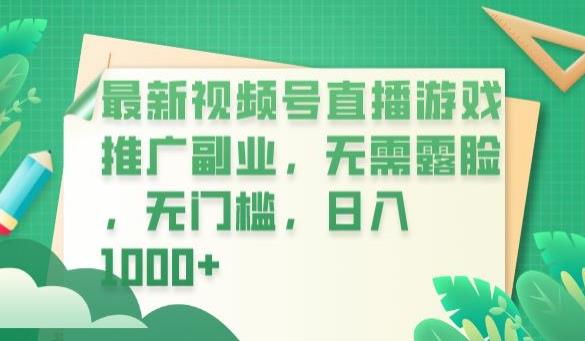 最新视频号直播游戏推广副业，无需露脸，无门槛，日入1000+